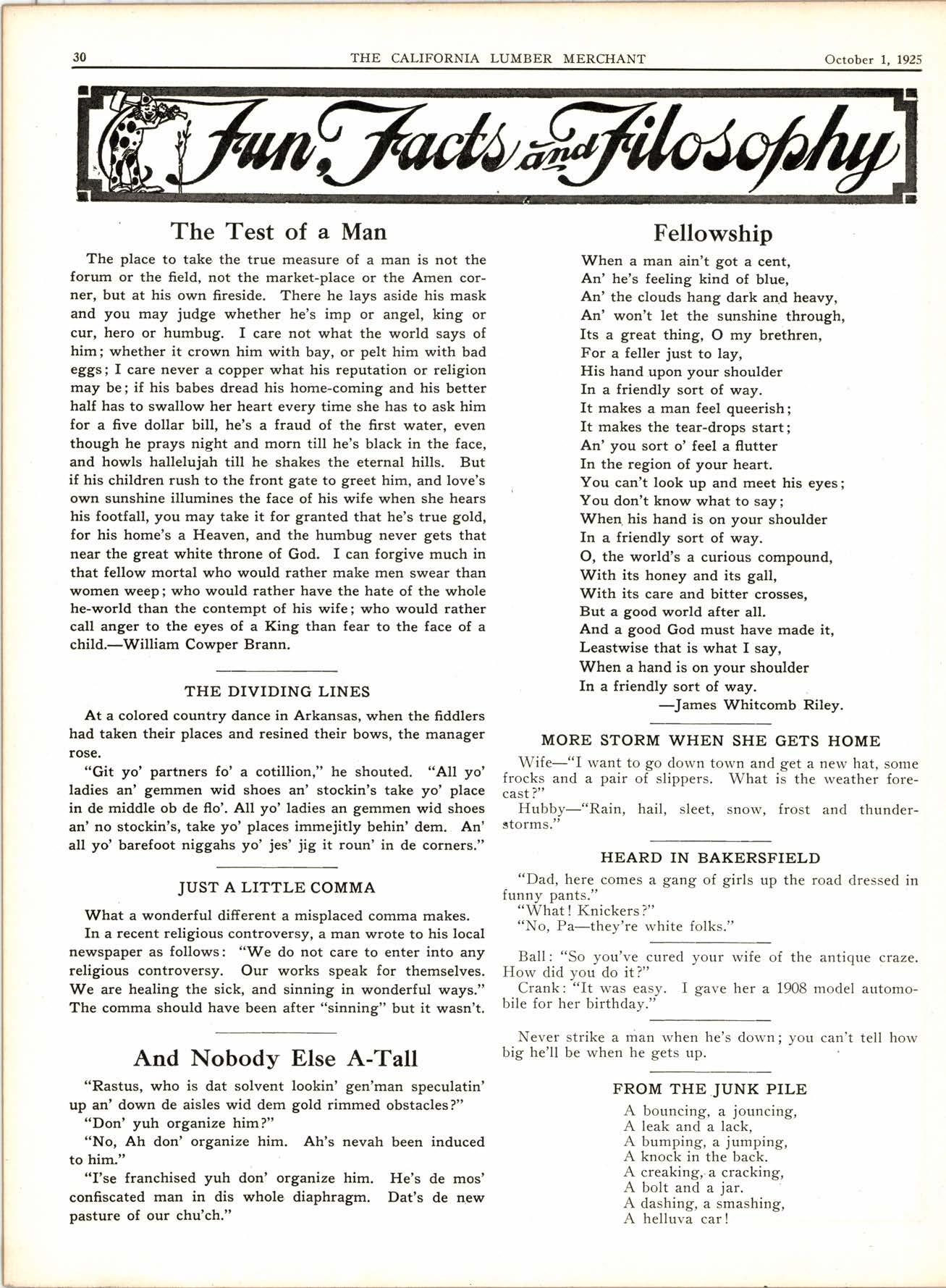 30 THE CALIFORNIA LUMBER MERCHANT October 1, 1925

Fun, Facts and Filosophy

The Test of a Man

The place to take the true measure of a man is not the forum or the field, not the market-place or the Amen corner, but at his own fireside. There he lays aside his mask and you may judge whether he's imp or angel, king or cur, hero or humbug. I care not what the world says of him; whether it crown him with bay, or pelt him with bad eggs; I care never a copper what his reputation or religion may be; if his babes dread his home-coming and his better half has to swallow her heart every time she has to ask him for a five dollar bill, he's a fraud of the first water, even though he prays night and morn till he's black in the face, and howls hallelujah till he shakes the eternal hills. But if his children rush to the front gate to greet him, and love's own sunshine illumines the face of his wife when she hears his footfall, you may take it for granted that he's true gold, for his home's a Heaven, and the humbug never gets that near the great white throne of God. I can forgive much in that fellow mortal who would rather make men swear than women weep; who would rather have the hate of the whole he-world than the contempt of his wife; who would rather call anger to the eyes of a King than fear to the face of a child.—William Cowper Brann.

THE DIVIDING LINES

At a colored country dance in Arkansas, when the fiddlers had taken their places and resined their bows, the manager rose.

"Git yo' partners fo' a cotillion," he shouted. "All yo' ladies an' gemmen wid shoes an' stockin's take yo' place in de middle ob de flo'. All yo' ladies an gemmen wid shoes an' no stockin's, take yo' places immejitly behin' dem. An' all yo' barefoot niggahs yo' jes' jig it roun' in de corners."

JUST A LITTLE COMMA

What a wonderful different a misplaced comma makes.

In a recent religious controversy, a man wrote to his local newspaper as follows: "We do not care to enter into any religious controversy. Our works speak for themselves. We are healing the sick, and sinning in wonderful ways." The comma should have been after "sinning" but it wasn't.

And Nobody Else A-Tall

"Rastus, who is dat solvent lookin' gen'man speculatin' up an' down de aisles wid dem gold rimmed obstacles?"

"Don' yuh organize him?"

"No, Ah don' organize him. Ah's nevah been induced to him."

"I'se franchised yuh don' organize him. He's de mos' confiscated man in dis whole diaphragm. Dat's de new pasture of our chu'ch."

Fellowship

When a man ain't got a cent,
An' he's feeling kind of blue,
An' the clouds hang dark and heavy,
An' won't let the sunshine through,
Its a great thing, O my brethren,
For a feller just to lay,
His hand upon your shoulder
In a friendly sort of way.
It makes a man feel queerish;
It makes the tear-drops start;
An' you sort o' feel a flutter
In the region of your heart.
You can't look up and meet his eyes;
You don't know what to say;
When his hand is on your shoulder
In a friendly sort of way.
O, the world's a curious compound,
With its honey and its gall,
With its care and bitter crosses,
But a good world after all.
And a good God must have made it,
Leastwise that is what I say,
When a hand is on your shoulder
In a friendly sort of way.
—James Whitcomb Riley.

MORE STORM WHEN SHE GETS HOME

Wife—"I want to go down town and get a new hat, some frocks and a pair of slippers. What is the weather forecast?"

Hubby—"Rain, hail, sleet, snow, frost and thunderstorms."

HEARD IN BAKERSFIELD

"Dad, here comes a gang of girls up the road dressed in funny pants."

"What! Knickers?"

"No, Pa—they're white folks."

Ball: "So you've cured your wife of the antique craze. How did you do it?"

Crank: "It was easy. I gave her a 1908 model automobile for her birthday."

Never strike a man when he's down; you can't tell how big he'll be when he gets up.

FROM THE JUNK PILE

A bouncing, a jouncing,
A leak and a lack,
A bumping, a jumping,
A knock in the back.
A creaking, a cracking,
A bolt and a jar.
A dashing, a smashing,
A helluva car!